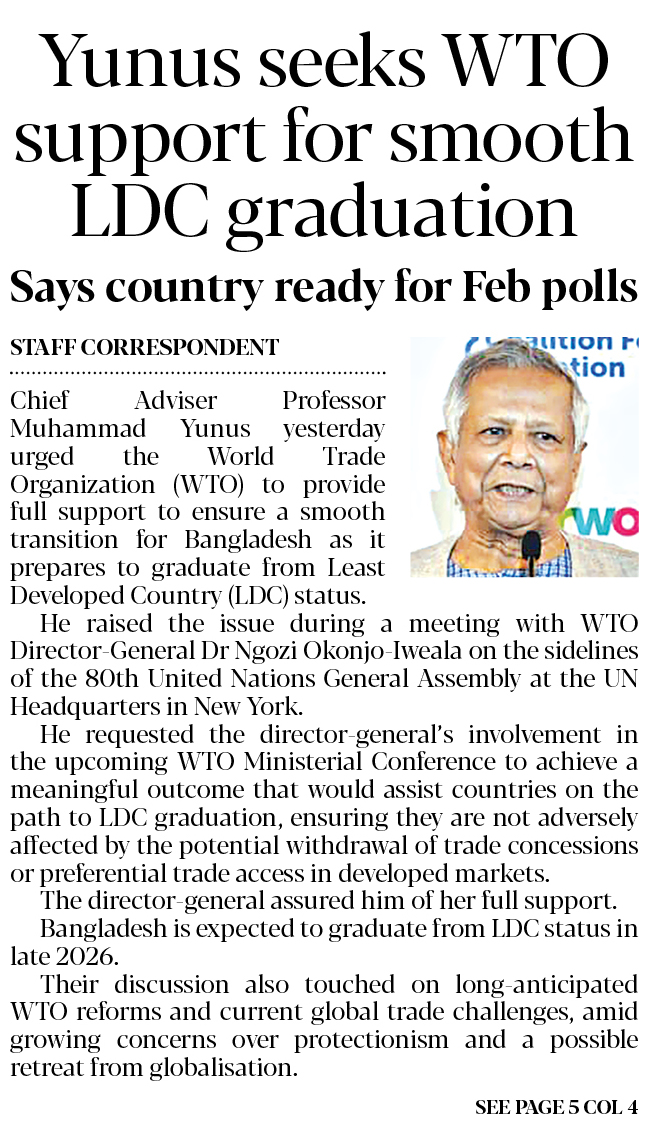 Yunus seeks WTO support for smooth LDC graduation

Says country ready for Feb polls

STAFF CORRESPONDENT

Chief Adviser Professor Muhammad Yunus yesterday urged the World Trade Organization (WTO) to provide full support to ensure a smooth transition for Bangladesh as it prepares to graduate from Least Developed Country (LDC) status.

He raised the issue during a meeting with WTO Director-General Dr Ngozi Okonjo-Iweala on the sidelines of the 80th United Nations General Assembly at the UN Headquarters in New York.

He requested the director-general's involvement in the upcoming WTO Ministerial Conference to achieve a meaningful outcome that would assist countries on the path to LDC graduation, ensuring they are not adversely affected by the potential withdrawal of trade concessions or preferential trade access in developed markets.

The director-general assured him of her full support.

Bangladesh is expected to graduate from LDC status in late 2026.

Their discussion also touched on long-anticipated WTO reforms and current global trade challenges, amid growing concerns over protectionism and a possible retreat from globalisation.

SEE PAGE 5 COL 4